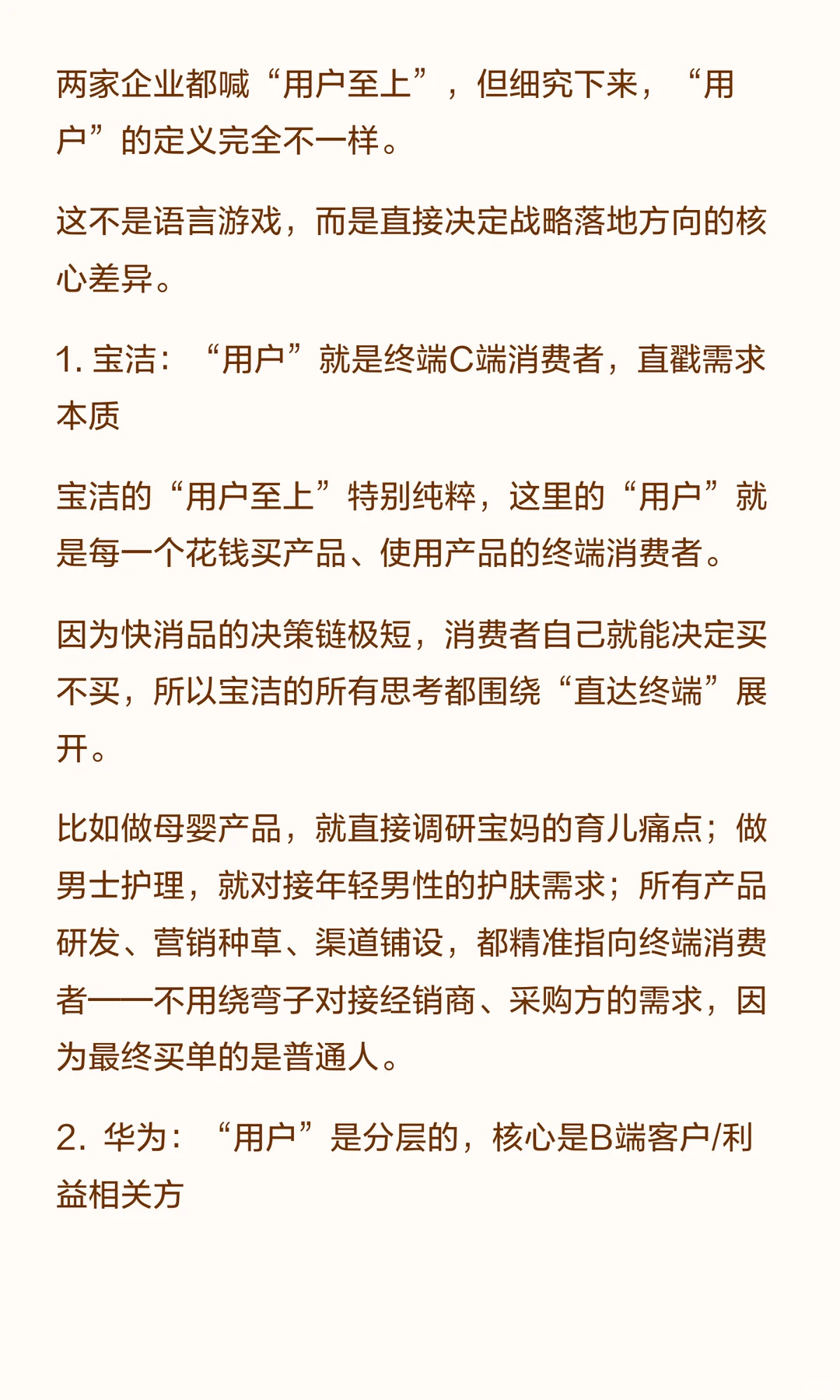 两家企业都喊“用户至上”，但细究下来，“用户”的定义完全不一样。

这不是语言游戏，而是直接决定战略落地方向的核心差异。

1. 宝洁：“用户”就是终端C端消费者，直戳需求本质

宝洁的“用户至上”特别纯粹，这里的“用户”就是每一个花钱买产品、使用产品的终端消费者。

因为快消品的决策链极短，消费者自己就能决定买不买，所以宝洁的所有思考都围绕“直达终端”展开。

比如做母婴产品，就直接调研宝妈的育儿痛点；做男士护理，就对接年轻男性的护肤需求；所有产品研发、营销种草、渠道铺设，都精准指向终端消费者——不用绕弯子对接经销商、采购方的需求，因为最终买单的是普通人。

2. 华为：“用户”是分层的，核心是B端客户/利益相关方